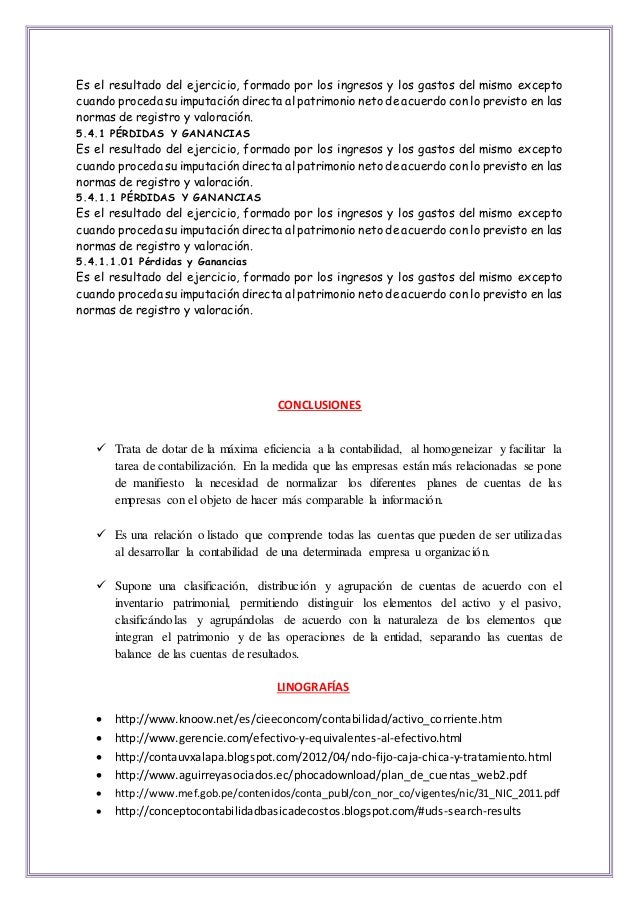 Es el resultado del ejercicio, formado por los ingresos y los gastos del mismo excepto cuando proceda su imputación directa al patrimonio neto de acuerdo con lo previsto en las normas de registro y valoración.

5.4.1 PÉRDIDAS Y GANANCIAS

Es el resultado del ejercicio, formado por los ingresos y los gastos del mismo excepto cuando proceda su imputación directa al patrimonio neto de acuerdo con lo previsto en las normas de registro y valoración.

5.4.1.1 PÉRDIDAS Y GANANCIAS

Es el resultado del ejercicio, formado por los ingresos y los gastos del mismo excepto cuando proceda su imputación directa al patrimonio neto de acuerdo con lo previsto en las normas de registro y valoración.

5.4.1.1.01 Pérdidas y Ganancias

Es el resultado del ejercicio, formado por los ingresos y los gastos del mismo excepto cuando proceda su imputación directa al patrimonio neto de acuerdo con lo previsto en las normas de registro y valoración.

CONCLUSIONES

✓ Trata de dotar de la máxima eficiencia a la contabilidad, al homogeneizar y facilitar la tarea de contabilización. En la medida que las empresas están más relacionadas se pone de manifiesto la necesidad de normalizar los diferentes planes de cuentas de las empresas con el objeto de hacer más comparable la información.

✓ Es una relación o listado que comprende todas las cuentas que pueden de ser utilizadas al desarrollar la contabilidad de una determinada empresa u organización.

✓ Supone una clasificación, distribución y agrupación de cuentas de acuerdo con el inventario patrimonial, permitiendo distinguir los elementos del activo y el pasivo, clasificándolas y agrupándolas de acuerdo con la naturaleza de los elementos que integran el patrimonio y de las operaciones de la entidad, separando las cuentas de balance de las cuentas de resultados.

LINOGRAFÍAS

• http://www.knoow.net/es/cieeconcom/contabilidad/activo_corriente.htm
• http://www.gerencie.com/efectivo-y-equivalentes-al-efectivo.html
• http://contauvxalapa.blogspot.com/2012/04/ndo-fijo-caja-chica-y-tratamiento.html
• http://www.aguirreyasociados.ec/phocadownload/plan_de_cuentas_web2.pdf
• http://www.mef.gob.pe/contenidos/conta_publ/con_nor_co/vigentes/nic/31_NIC_2011.pdf
• http://conceptocontabilidadbasicadecostos.blogspot.com/#uds-search-results